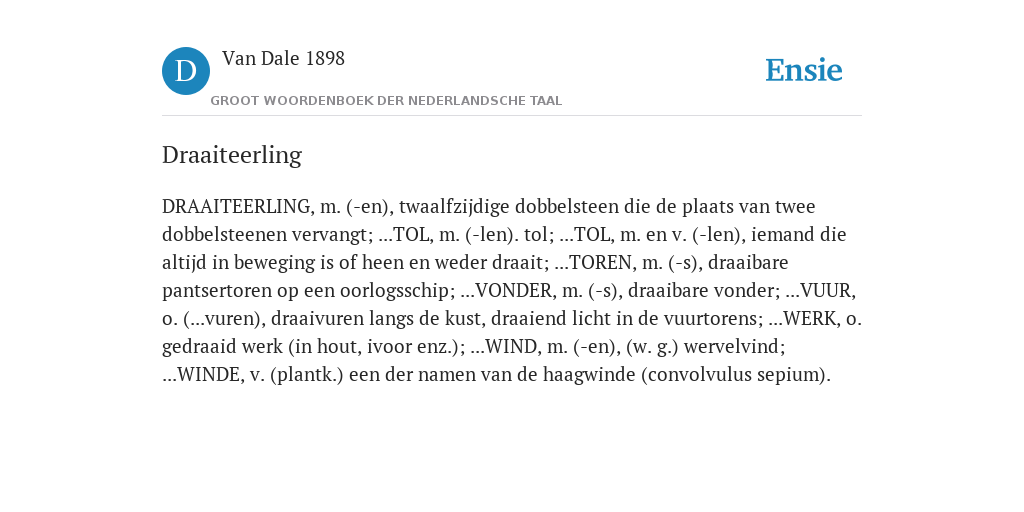 D

Van Dale 1898

GROOT WOORDENBOEK DER NEDERLANDSCHE TAAL

Ensie

Draaiteerling

DRAAITEERLING, m. (-en), twaalfzijdige dobbelsteen die de plaats van twee dobbelsteenen vervangt; ...TOL, m. (-len). tol; ...TOL, m. en v. (-len), iemand die altijd in beweging is of heen en weder draait; ...TOREN, m. (-s), draaibare pantsertoren op een oorlogsschip; ...VONDER, m. (-s), draaibare vonder; ...VUUR, o. (...vuren), draaivuren langs de kust, draaiend licht in de vuurtorens; ...WERK, o. gedraaid werk (in hout, ivoor enz.); ...WIND, m. (-en), (w. g.) wervelvind; ...WINDE, v. (plantk.) een der namen van de haagwinde (convolvulus sepium).